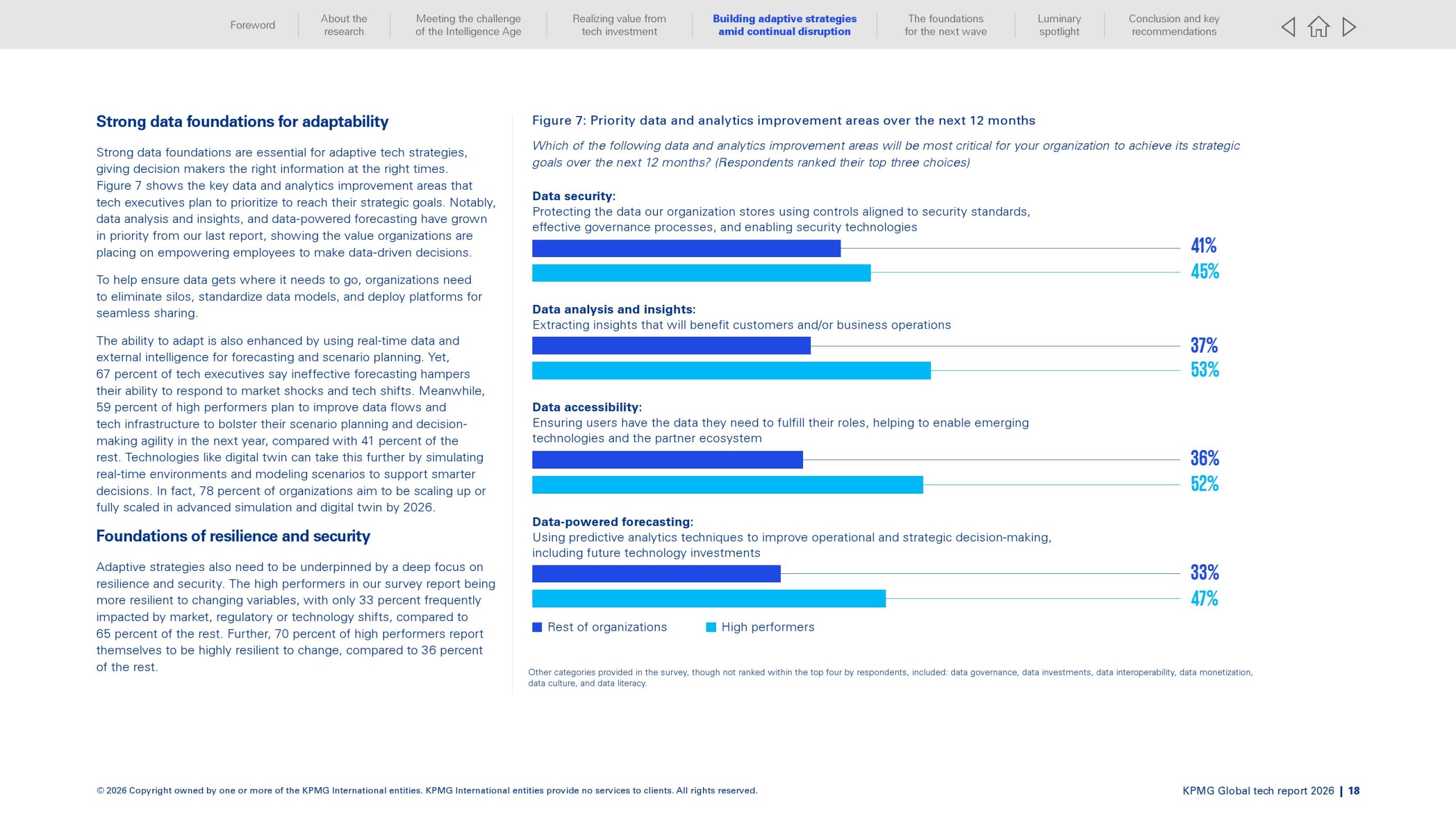 Foreword

About the research

Meeting the challenge of the Intelligence Age

Realizing value from tech investment

Building adaptive strategies amid continual disruption

The foundations for the next wave

Luminary spotlight

Conclusion and key recommendations

Strong data foundations for adaptability

Strong data foundations are essential for adaptive tech strategies, giving decision makers the right information at the right times. Figure 7 shows the key data and analytics improvement areas that tech executives plan to prioritize to reach their strategic goals. Notably, data analysis and insights, and data-powered forecasting have grown in priority from our last report, showing the value organizations are placing on empowering employees to make data-driven decisions.

To help ensure data gets where it needs to go, organizations need to eliminate silos, standardize data models, and deploy platforms for seamless sharing.

The ability to adapt is also enhanced by using real-time data and external intelligence for forecasting and scenario planning. Yet, 67 percent of tech executives say ineffective forecasting hampers their ability to respond to market shocks and tech shifts. Meanwhile, 59 percent of high performers plan to improve data flows and tech infrastructure to bolster their scenario planning and decision-making agility in the next year, compared with 41 percent of the rest. Technologies like digital twin can take this further by simulating real-time environments and modeling scenarios to support smarter decisions. In fact, 78 percent of organizations aim to be scaling up or fully scaled in advanced simulation and digital twin by 2026.

Foundations of resilience and security

Adaptive strategies also need to be underpinned by a deep focus on resilience and security. The high performers in our survey report being more resilient to changing variables, with only 33 percent frequently impacted by market, regulatory or technology shifts, compared to 65 percent of the rest. Further, 70 percent of high performers report themselves to be highly resilient to change, compared to 36 percent of the rest.

Figure 7: Priority data and analytics improvement areas over the next 12 months

Which of the following data and analytics improvement areas will be most critical for your organization to achieve its strategic goals over the next 12 months? (Respondents ranked their top three choices)

Data security:
Protecting the data our organization stores using controls aligned to security standards, effective governance processes, and enabling security technologies
41%
45%

Data analysis and insights:
Extracting insights that will benefit customers and/or business operations
37%
53%

Data accessibility:
Ensuring users have the data they need to fulfill their roles, helping to enable emerging technologies and the partner ecosystem
36%
52%

Data-powered forecasting:
Using predictive analytics techniques to improve operational and strategic decision-making, including future technology investments
33%
47%

Rest of organizations High performers

Other categories provided in the survey, though not ranked within the top four by respondents, included: data governance, data investments, data interoperability, data monetization, data culture, and data literacy.

© 2026 Copyright owned by one or more of the KPMG International entities. KPMG International entities provide no services to clients. All rights reserved.

KPMG Global tech report 2026 | 18